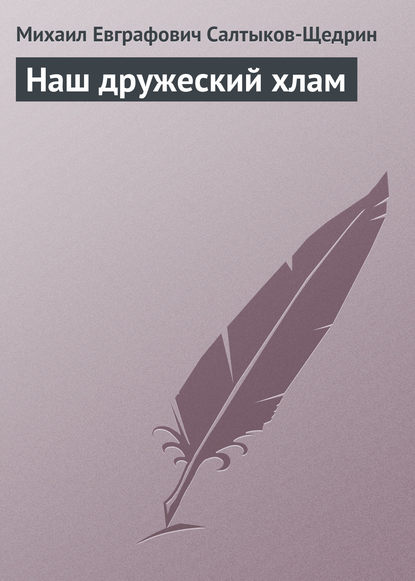 Михаил Евграфович Салтыков-Щедрин

Наш дружеский хлам